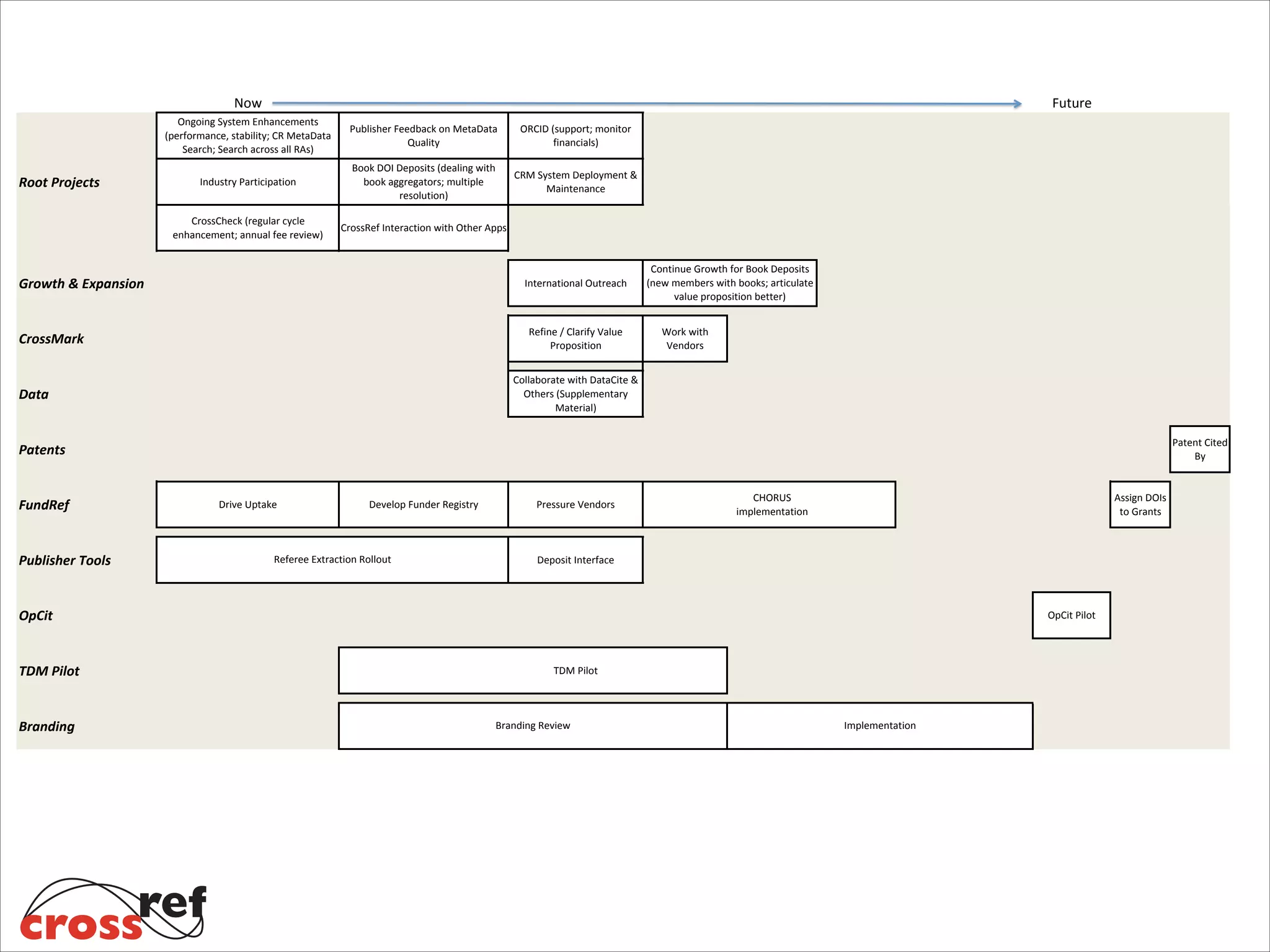 Now Future

Root Projects

Ongoing System Enhancements (performance, stability; CR MetaData Search; Search across all RAs)

Publisher Feedback on MetaData Quality

ORCID (support; monitor financials)

Industry Participation

Book DOI Deposits (dealing with book aggregators; multiple resolution)

CRM System Deployment & Maintenance

CrossCheck (regular cycle enhancement; annual fee review)

CrossRef Interaction with Other Apps

Growth & Expansion

International Outreach

Continue Growth for Book Deposits (new members with books; articulate value proposition better)

CrossMark

Refine / Clarify Value Proposition

Work with Vendors

Data

Collaborate with DataCite & Others (Supplementary Material)

Patents

Patent Cited By

FundRef

Drive Uptake

Develop Funder Registry

Pressure Vendors

CHORUS implementation

Assign DOIs to Grants

Publisher Tools

Referee Extraction Rollout

Deposit Interface

OpCit

OpCit Pilot

TDM Pilot

TDM Pilot

Branding

Branding Review

Implementation

crossref